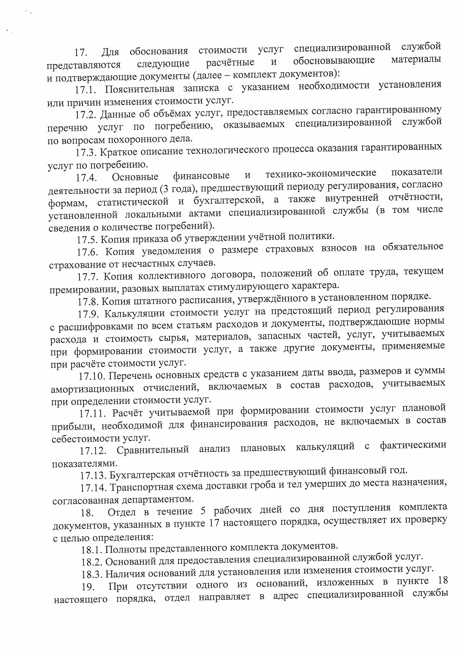 17. Для обоснования стоимости услуг специализированной службой представляются следующие расчётные и обосновывающие материалы и подтверждающие документы (далее – комплект документов):

17.1. Пояснительная записка с указанием необходимости установления или причин изменения стоимости услуг.

17.2. Данные об объёмах услуг, предоставляемых согласно гарантированному перечню услуг по погребению, оказываемых специализированной службой по вопросам похоронного дела.

17.3. Краткое описание технологического процесса оказания гарантированных услуг по погребению.

17.4. Основные финансовые и технико-экономические показатели деятельности за период (3 года), предшествующий периоду регулирования, согласно формам, статистической и бухгалтерской, а также внутренней отчётности, установленной локальными актами специализированной службы (в том числе сведения о количестве погребений).

17.5. Копия приказа об утверждении учётной политики.

17.6. Копия уведомления о размере страховых взносов на обязательное страхование от несчастных случаев.

17.7. Копия коллективного договора, положений об оплате труда, текущем премировании, разовых выплатах стимулирующего характера.

17.8. Копия штатного расписания, утверждённого в установленном порядке.

17.9. Калькуляции стоимости услуг на предстоящий период регулирования с расшифровками по всем статьям расходов и документы, подтверждающие нормы расхода и стоимость сырья, материалов, запасных частей, услуг, учитываемых при формировании стоимости услуг, а также другие документы, применяемые при расчёте стоимости услуг.

17.10. Перечень основных средств с указанием даты ввода, размеров и суммы амортизационных отчислений, включаемых в состав расходов, учитываемых при определении стоимости услуг.

17.11. Расчёт учитываемой при формировании стоимости услуг плановой прибыли, необходимой для финансирования расходов, не включаемых в состав себестоимости услуг.

17.12. Сравнительный анализ плановых калькуляций с фактическими показателями.

17.13. Бухгалтерская отчётность за предшествующий финансовый год.

17.14. Транспортная схема доставки гроба и тел умерших до места назначения, согласованная департаментом.

18. Отдел в течение 5 рабочих дней со дня поступления комплекта документов, указанных в пункте 17 настоящего порядка, осуществляет их проверку с целью определения:

18.1. Полноты представленного комплекта документов.

18.2. Оснований для предоставления специализированной службой услуг.

18.3. Наличия оснований для установления или изменения стоимости услуг.

19. При отсутствии одного из оснований, изложенных в пункте 18 настоящего порядка, отдел направляет в адрес специализированной службы